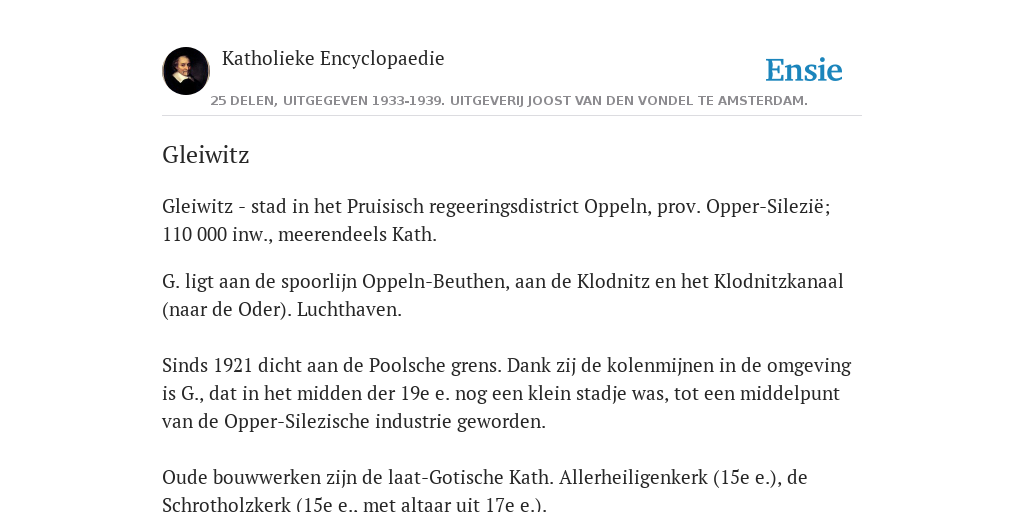 Katholieke Encyclopaedie

Ensie

25 DELEN, UITGEGEVEN 1933-1939. UITGEVERIJ JOOST VAN DEN VONDEL TE AMSTERDAM.

Gleiwitz

Gleiwitz - stad in het Pruisisch regeeringsdistrict Oppeln, prov. Opper-Silezië; 110 000 inw., meerendeels Kath.

G. ligt aan de spoorlijn Oppeln-Beuthen, aan de Klodnitz en het Klodnitzkanaal (naar de Oder). Luchthaven.

Sinds 1921 dicht aan de Poolsche grens. Dank zij de kolenmijnen in de omgeving is G., dat in het midden der 19e e. nog een klein stadje was, tot een middelpunt van de Opper-Silezische industrie geworden.

Oude bouwwerken zijn de laat-Gotische Kath. Allerheiligenkerk (15e e.), de Schrotholzkerk (15e e., met altaar uit 17e e.).